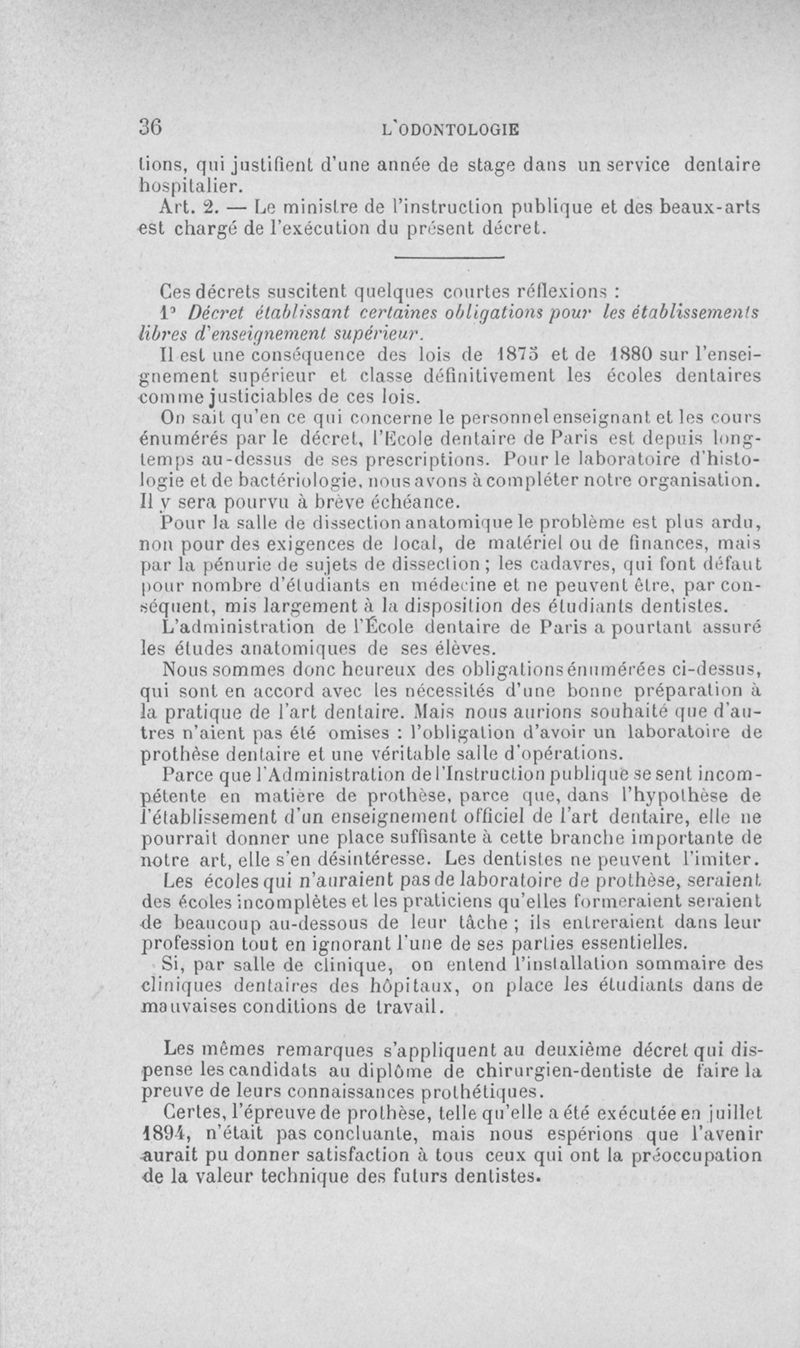 36 L'ODONTOLOGIE

tions, qui justifient d'une année de stage dans un service dentaire hospitalier.

Art. 2. — Le ministre de l'instruction publique et des beaux-arts est chargé de l'exécution du présent décret.

Ces décrets suscitent quelques courtes réflexions :

1° Décret établissant certaines obligations pour les établissements libres d'enseignement supérieur.

Il est une conséquence des lois de 1875 et de 1880 sur l'enseignement supérieur et classe définitivement les écoles dentaires comme justiciables de ces lois.

On sait qu'en ce qui concerne le personnel enseignant et les cours énumérés par le décret, l'Ecole dentaire de Paris est depuis longtemps au-dessus de ses prescriptions. Pour le laboratoire d'histologie et de bactériologie, nous avons à compléter notre organisation. Il y sera pourvu à brève échéance.

Pour la salle de dissection anatomique le problème est plus ardu, non pour des exigences de local, de matériel ou de finances, mais par la pénurie de sujets de dissection ; les cadavres, qui font défaut pour nombre d'étudiants en médecine et ne peuvent être, par conséquent, mis largement à la disposition des étudiants dentistes. L'administration de l'École dentaire de Paris a pourtant assuré les études anatomiques de ses élèves.

Nous sommes donc heureux des obligations énumérées ci-dessus, qui sont en accord avec les nécessités d'une bonne préparation à la pratique de l'art dentaire. Mais nous aurions souhaité que d'autres n'aient pas été omises : l'obligation d'avoir un laboratoire de prothèse dentaire et une véritable salle d'opérations.

Parce que l'Administration de l'Instruction publique se sent incompétente en matière de prothèse, parce que, dans l'hypothèse de l'établissement d'un enseignement officiel de l'art dentaire, elle ne pourrait donner une place suffisante à cette branche importante de notre art, elle s'en désintéresse. Les dentistes ne peuvent l'imiter.

Les écoles qui n'auraient pas de laboratoire de prothèse, seraient des écoles incomplètes et les praticiens qu'elles formeraient seraient de beaucoup au-dessous de leur tâche ; ils entreraient dans leur profession tout en ignorant l'une de ses parties essentielles.

Si, par salle de clinique, on entend l'installation sommaire des cliniques dentaires des hôpitaux, on place les étudiants dans de mauvaises conditions de travail.

Les mêmes remarques s'appliquent au deuxième décret qui dispense les candidats au diplôme de chirurgien-dentiste de faire la preuve de leurs connaissances prothétiques.

Certes, l'épreuve de prothèse, telle qu'elle a été exécutée en juillet 1894, n'était pas concluante, mais nous espérions que l'avenir aurait pu donner satisfaction à tous ceux qui ont la préoccupation de la valeur technique des futurs dentistes.